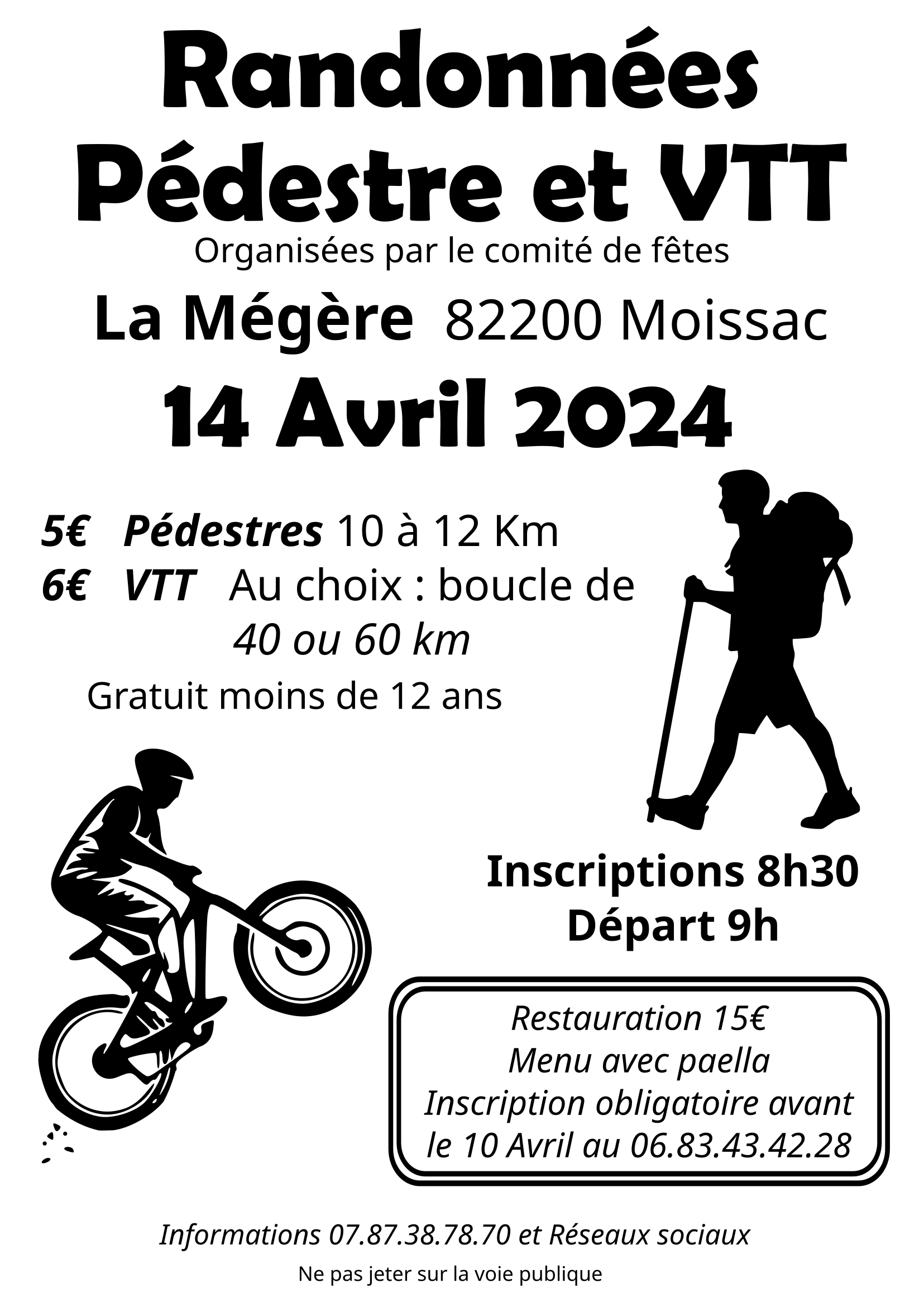 Randonnées
Pédestre et VTT
Organisées par le comité de fêtes
La Mégère 82200 Moissac
14 Avril 2024

5€ Pédestres 10 à 12 Km
6€ VTT Au choix : boucle de 40 ou 60 km
Gratuit moins de 12 ans

Inscriptions 8h30
Départ 9h

Restauration 15€
Menu avec paella
Inscription obligatoire avant le 10 Avril au 06.83.43.42.28

Informations 07.87.38.78.70 et Réseaux sociaux

Ne pas jeter sur la voie publique